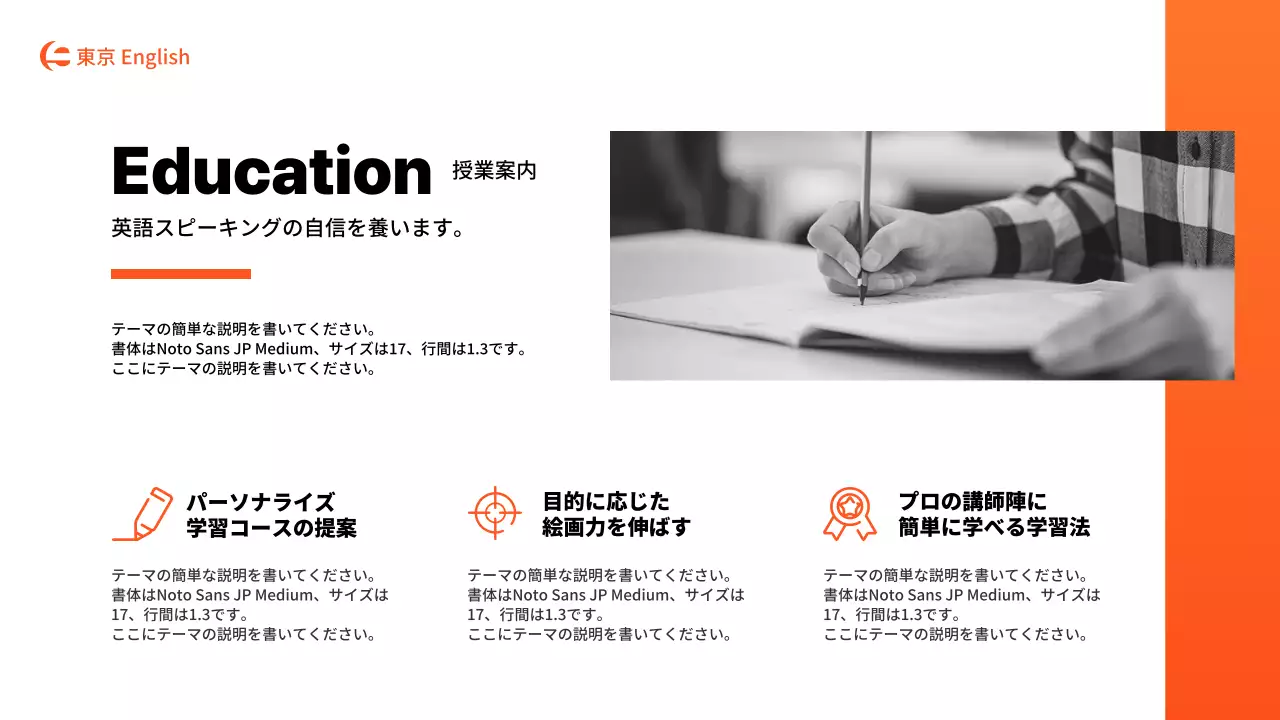 東京 English

Education 授業案内

英語スピーキングの自信を養います。

テーマの簡単な説明を書いてください。
書体はNoto Sans JP Medium、サイズは17、行間は1.3です。
ここにテーマの説明を書いてください。

パーソナライズ
学習コースの提案

テーマの簡単な説明を書いてください。
書体はNoto Sans JP Medium、サイズは17、行間は1.3です。
ここにテーマの説明を書いてください。

目的に応じた
絵画力を伸ばす

テーマの簡単な説明を書いてください。
書体はNoto Sans JP Medium、サイズは17、行間は1.3です。
ここにテーマの説明を書いてください。

プロの講師陣に
簡単に学べる学習法

テーマの簡単な説明を書いてください。
書体はNoto Sans JP Medium、サイズは17、行間は1.3です。
ここにテーマの説明を書いてください。